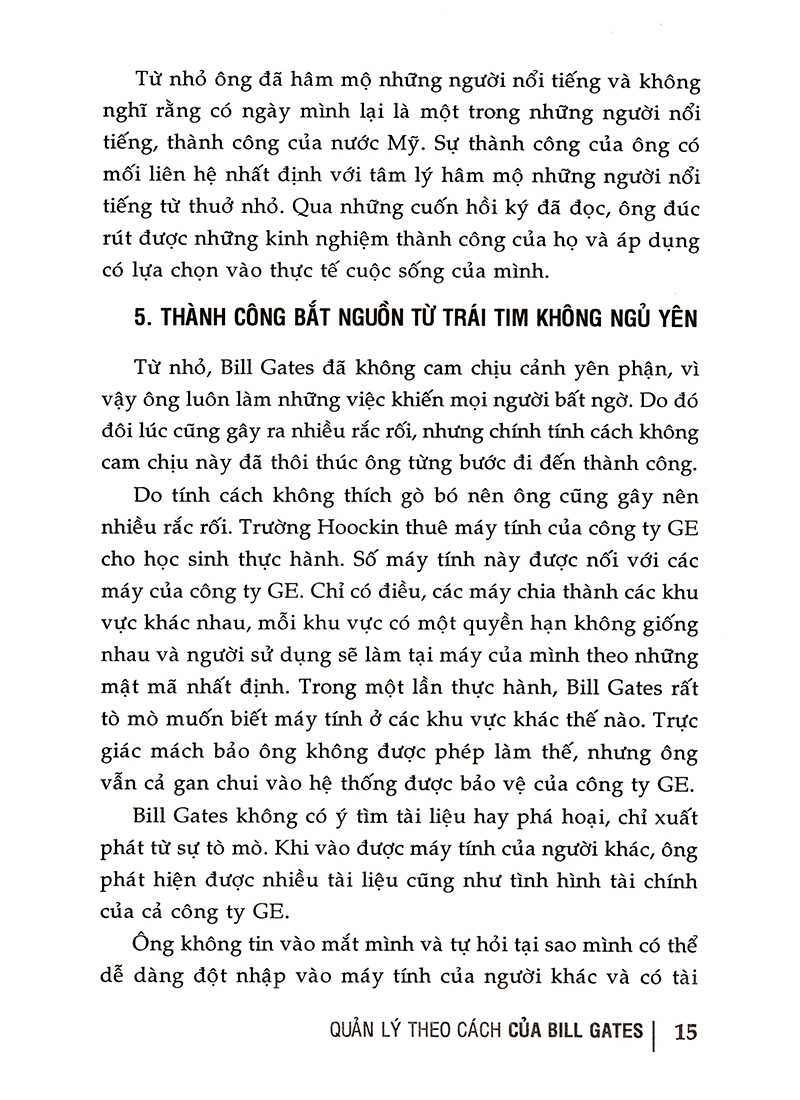 Từ nhỏ ông đã hâm mộ những người nổi tiếng và không nghĩ rằng có ngày mình lại là một trong những người nổi tiếng, thành công của nước Mỹ. Sự thành công của ông có mối liên hệ nhất định với tâm lý hâm mộ những người nổi tiếng từ thuở nhỏ. Qua những cuốn hồi ký đã đọc, ông đúc rút được những kinh nghiệm thành công của họ và áp dụng có lựa chọn vào thực tế cuộc sống của mình.

5. THÀNH CÔNG BẮT NGUỒN TỪ TRÁI TIM KHÔNG NGỦ YÊN

Từ nhỏ, Bill Gates đã không cam chịu cảnh yên phận, vì vậy ông luôn làm những việc khiến mọi người bất ngờ. Do đó đôi lúc cũng gây ra nhiều rắc rối, nhưng chính tính cách không cam chịu này đã thôi thúc ông từng bước đi đến thành công.

Do tính cách không thích gò bó nên ông cũng gây nên nhiều rắc rối. Trường Hoockin thuê máy tính của công ty GE cho học sinh thực hành. Số máy tính này được nối với các máy của công ty GE. Chỉ có điều, các máy chia thành các khu vực khác nhau, mỗi khu vực có một quyền hạn không giống nhau và người sử dụng sẽ làm tại máy của mình theo những mật mã nhất định. Trong một lần thực hành, Bill Gates rất tò mò muốn biết máy tính ở các khu vực khác thế nào. Trực giác mách bảo ông không được phép làm thế, nhưng ông vẫn cả gan chui vào hệ thống được bảo vệ của công ty GE.

Bill Gates không có ý tìm tài liệu hay phá hoại, chỉ xuất phát từ sự tò mò. Khi vào được máy tính của người khác, ông phát hiện được nhiều tài liệu cũng như tình hình tài chính của cả công ty GE.

Ông không tin vào mắt mình và tự hỏi tại sao mình có thể dễ dàng đột nhập vào máy tính của người khác và có tài

QUẢN LÝ THEO CÁCH CỦA BILL GATES | 15